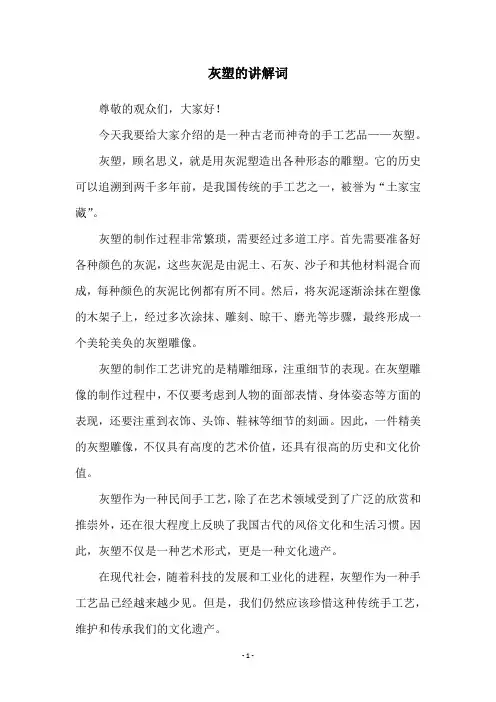 灰塑的讲解词

尊敬的观众们，大家好！

今天我要给大家介绍的是一种古老而神奇的手工艺品——灰塑。

灰塑，顾名思义，就是用灰泥塑造出各种形态的雕塑。它的历史可以追溯到两千多年前，是我国传统的手工艺之一，被誉为“土家宝藏”。

灰塑的制作过程非常繁琐，需要经过多道工序。首先需要准备好各种颜色的灰泥，这些灰泥是由泥土、石灰、沙子和其他材料混合而成，每种颜色的灰泥比例都有所不同。然后，将灰泥逐渐涂抹在塑像的木架子上，经过多次涂抹、雕刻、晾干、磨光等步骤，最终形成一个美轮美奂的灰塑雕像。

灰塑的制作工艺讲究的是精雕细琢，注重细节的表现。在灰塑雕像的制作过程中，不仅要考虑到人物的面部表情、身体姿态等方面的表现，还要注重到衣饰、头饰、鞋袜等细节的刻画。因此，一件精美的灰塑雕像，不仅具有高度的艺术价值，还具有很高的历史和文化价值。

灰塑作为一种民间手工艺，除了在艺术领域受到了广泛的欣赏和推崇外，还在很大程度上反映了我国古代的风俗文化和生活习惯。因此，灰塑不仅是一种艺术形式，更是一种文化遗产。

在现代社会，随着科技的发展和工业化的进程，灰塑作为一种手工艺品已经越来越少见。但是，我们仍然应该珍惜这种传统手工艺，维护和传承我们的文化遗产。

- 1 -